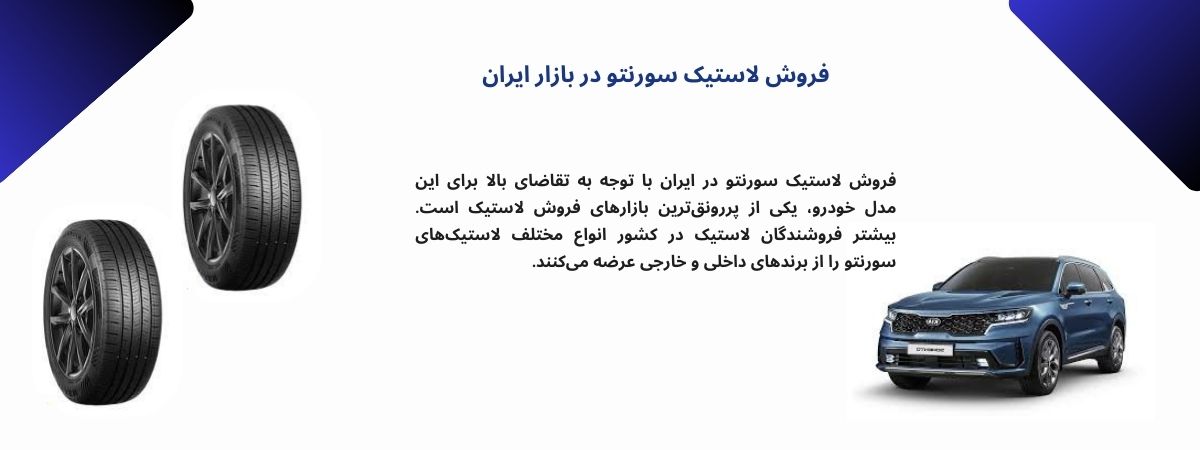 فروش لاستیک سورنتو در بازار ایران

فروش لاستیک سورنتو در ایران با توجه به تقاضای بالا برای این مدل خودرو، یکی از پررونق‌ترین بازارهای فروش لاستیک است. بیشتر فروشندگان لاستیک در کشور انواع مختلف لاستیک‌های سورنتو را از برندهای داخلی و خارجی عرضه می‌کنند.